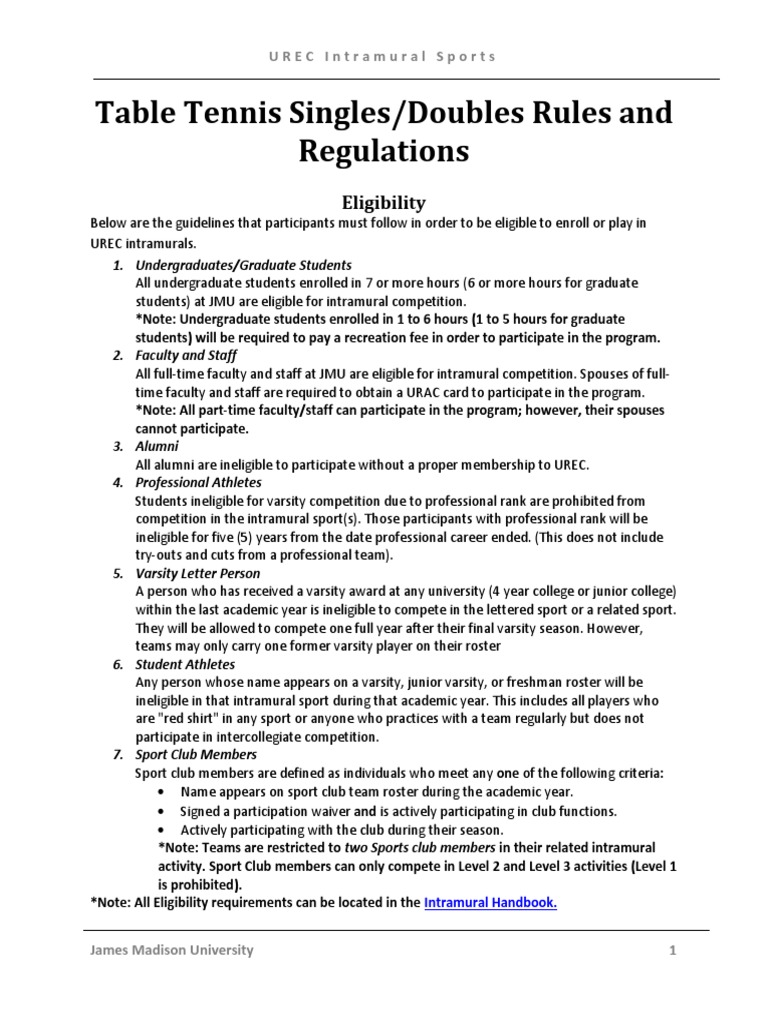 UREC Intramural Sports

Table Tennis Singles/Doubles Rules and Regulations

Eligibility

Below are the guidelines that participants must follow in order to be eligible to enroll or play in UREC intramurals.

1. Undergraduates/Graduate Students
All undergraduate students enrolled in 7 or more hours (6 or more hours for graduate students) at JMU are eligible for intramural competition.
*Note: Undergraduate students enrolled in 1 to 6 hours (1 to 5 hours for graduate students) will be required to pay a recreation fee in order to participate in the program.

2. Faculty and Staff
All full-time faculty and staff at JMU are eligible for intramural competition. Spouses of full-time faculty and staff are required to obtain a URAC card to participate in the program.
*Note: All part-time faculty/staff can participate in the program; however, their spouses cannot participate.

3. Alumni
All alumni are ineligible to participate without a proper membership to UREC.

4. Professional Athletes
Students ineligible for varsity competition due to professional rank are prohibited from competition in the intramural sport(s). Those participants with professional rank will be ineligible for five (5) years from the date professional career ended. (This does not include try-outs and cuts from a professional team).

5. Varsity Letter Person
A person who has received a varsity award at any university (4 year college or junior college) within the last academic year is ineligible to compete in the lettered sport or a related sport. They will be allowed to compete one full year after their final varsity season. However, teams may only carry one former varsity player on their roster

6. Student Athletes
Any person whose name appears on a varsity, junior varsity, or freshman roster will be ineligible in that intramural sport during that academic year. This includes all players who are "red shirt" in any sport or anyone who practices with a team regularly but does not participate in intercollegiate competition.

7. Sport Club Members
Sport club members are defined as individuals who meet any one of the following criteria:
• Name appears on sport club team roster during the academic year.
• Signed a participation waiver and is actively participating in club functions.
• Actively participating with the club during their season.
*Note: Teams are restricted to two Sports club members in their related intramural activity. Sport Club members can only compete in Level 2 and Level 3 activities (Level 1 is prohibited).

*Note: All Eligibility requirements can be located in the Intramural Handbook.

James Madison University 1